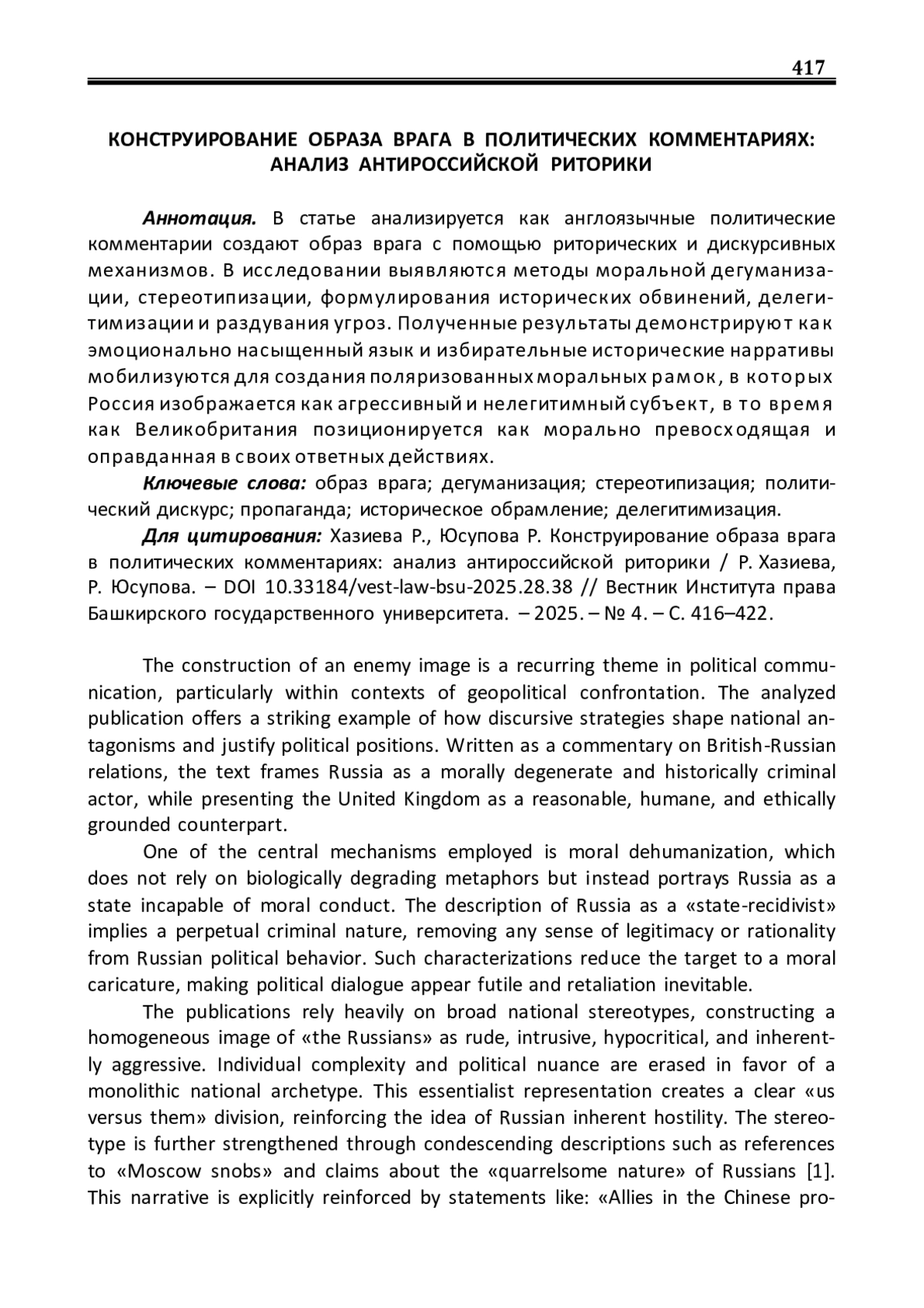 417

КОНСТРУИРОВАНИЕ ОБРАЗА ВРАГА В ПОЛИТИЧЕСКИХ КОММЕНТАРИЯХ: АНАЛИЗ АНТИРОССИЙСКОЙ РИТОРИКИ

Аннотация. В статье анализируется как англоязычные политические комментарии создают образ врага с помощью риторических и дискурсивных механизмов. В исследовании выявляются методы моральной дегуманизации, стереотипизации, формулирования исторических обвинений, делегитимизации и раздувания угроз. Полученные результаты демонстрируют как эмоционально насыщенный язык и избирательные исторические нарративы мобилизуются для создания поляризованных моральных рамок, в которых Россия изображается как агрессивный и нелегитимный субъект, в то время как Великобритания позиционируется как морально превосходящая и оправданная в своих ответных действиях.

Ключевые слова: образ врага; дегуманизация; стереотипизация; политический дискурс; пропаганда; историческое обрамление; делегитимизация.

Для цитирования: Хазиева Р., Юсупова Р. Конструирование образа врага в политических комментариях: анализ антироссийской риторики / Р. Хазиева, Р. Юсупова. – DOI 10.33184/vest-law-bsu-2025.28.38 // Вестник Института права Башкирского государственного университета. – 2025. – № 4. – С. 416–422.

The construction of an enemy image is a recurring theme in political communication, particularly within contexts of geopolitical confrontation. The analyzed publication offers a striking example of how discursive strategies shape national antagonisms and justify political positions. Written as a commentary on British-Russian relations, the text frames Russia as a morally degenerate and historically criminal actor, while presenting the United Kingdom as a reasonable, humane, and ethically grounded counterpart.

One of the central mechanisms employed is moral dehumanization, which does not rely on biologically degrading metaphors but instead portrays Russia as a state incapable of moral conduct. The description of Russia as a «state-recidivist» implies a perpetual criminal nature, removing any sense of legitimacy or rationality from Russian political behavior. Such characterizations reduce the target to a moral caricature, making political dialogue appear futile and retaliation inevitable.

The publications rely heavily on broad national stereotypes, constructing a homogeneous image of «the Russians» as rude, intrusive, hypocritical, and inherently aggressive. Individual complexity and political nuance are erased in favor of a monolithic national archetype. This essentialist representation creates a clear «us versus them» division, reinforcing the idea of Russian inherent hostility. The stereotype is further strengthened through condescending descriptions such as references to «Moscow snobs» and claims about the «quarrelsome nature» of Russians [1]. This narrative is explicitly reinforced by statements like: «Allies in the Chinese pro-